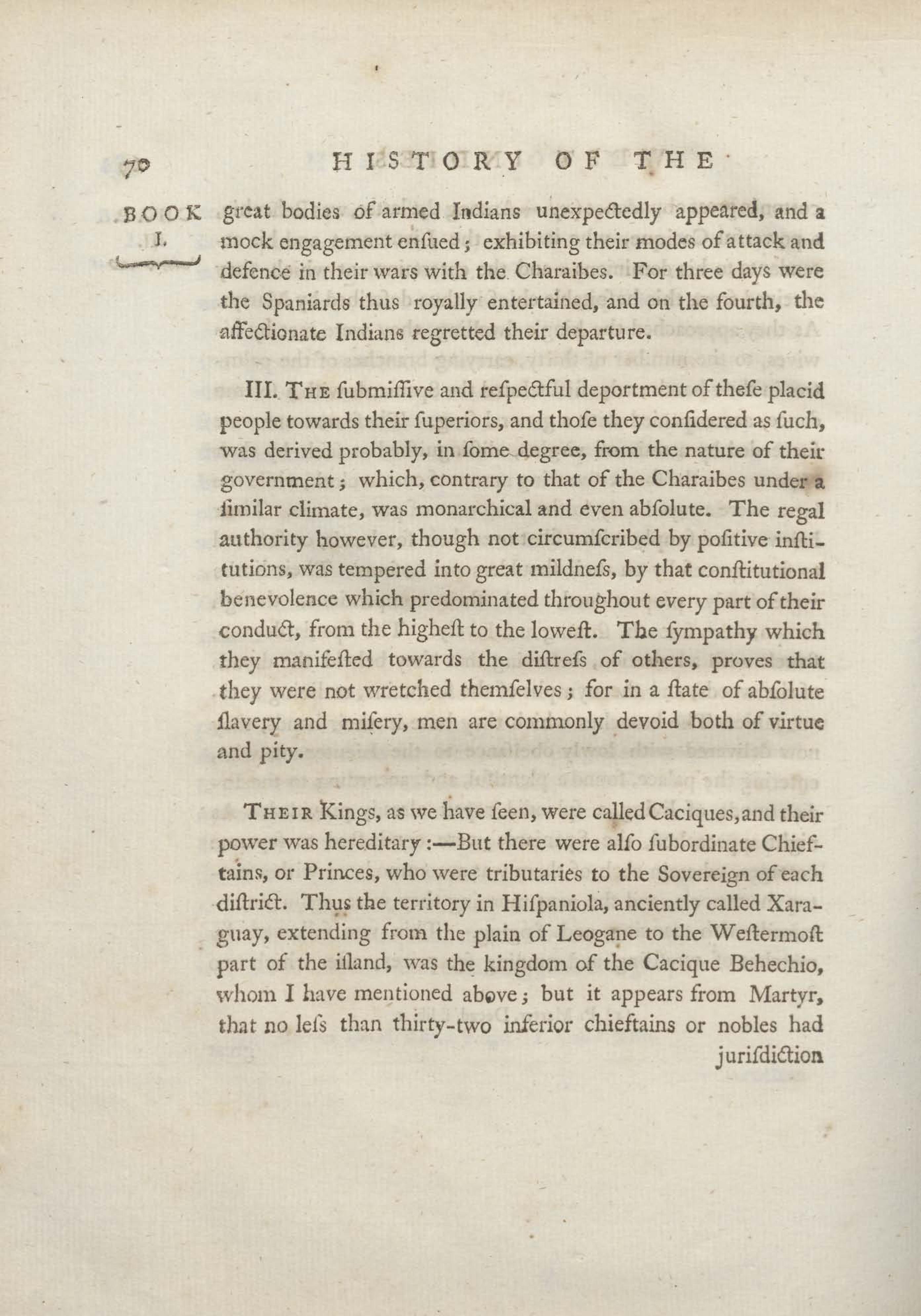 70 HISTORY OF THE

BOOK I.

great bodies of armed Indians unexpectedly appeared, and a mock engagement enſued; exhibiting their modes of attack and defence in their wars with the Charaibes. For three days were the Spaniards thus royally entertained, and on the fourth, the affectionate Indians regretted their departure.

III. The ſubmiſſive and reſpectful deportment of theſe placid people towards their ſuperiors, and thoſe they conſidered as ſuch, was derived probably, in ſome degree, from the nature of their government; which, contrary to that of the Charaibes under a ſimilar climate, was monarchical and even abſolute. The regal authority however, though not circumſcribed by poſitive inſtitutions, was tempered into great mildneſs, by that conſtitutional benevolence which predominated throughout every part of their conduct, from the higheſt to the loweſt. The ſympathy which they manifeſted towards the diſtreſs of others, proves that they were not wretched themſelves; for in a ſtate of abſolute ſlavery and miſery, men are commonly devoid both of virtue and pity.

Their Kings, as we have ſeen, were called Caciques, and their power was hereditary:—But there were alſo ſubordinate Chieftains, or Princes, who were tributaries to the Sovereign of each diſtrict. Thus the territory in Hiſpaniola, anciently called Xaraguay, extending from the plain of Leogane to the Weſtermoſt part of the iſland, was the kingdom of the Cacique Behechio, whom I have mentioned above; but it appears from Martyr, that no leſs than thirty-two inferior chieftains or nobles had

juriſdiction